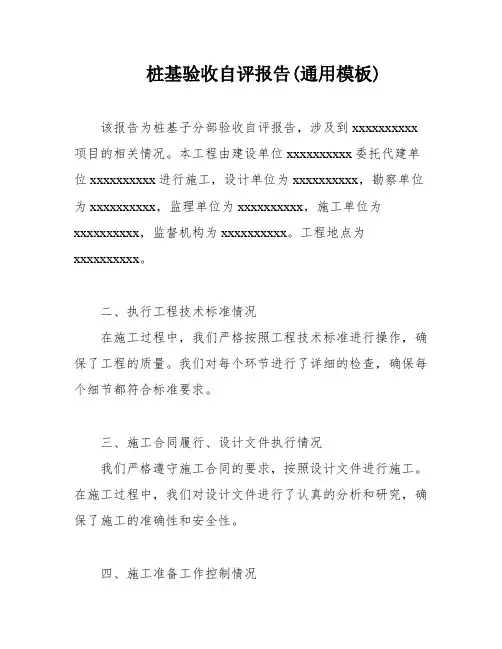 桩基验收自评报告(通用模板)

该报告为桩基子分部验收自评报告，涉及到 xxxxxxxxxx 项目的相关情况。本工程由建设单位 xxxxxxxxxx 委托代建单位 xxxxxxxxxx 进行施工，设计单位为 xxxxxxxxxx，勘察单位为 xxxxxxxxxx，监理单位为 xxxxxxxxxx，施工单位为 xxxxxxxxxx，监督机构为 xxxxxxxxxx。工程地点为 xxxxxxxxxx。

二、执行工程技术标准情况

在施工过程中，我们严格按照工程技术标准进行操作，确保了工程的质量。我们对每个环节进行了详细的检查，确保每个细节都符合标准要求。

三、施工合同履行、设计文件执行情况

我们严格遵守施工合同的要求，按照设计文件进行施工。在施工过程中，我们对设计文件进行了认真的分析和研究，确保了施工的准确性和安全性。

四、施工准备工作控制情况